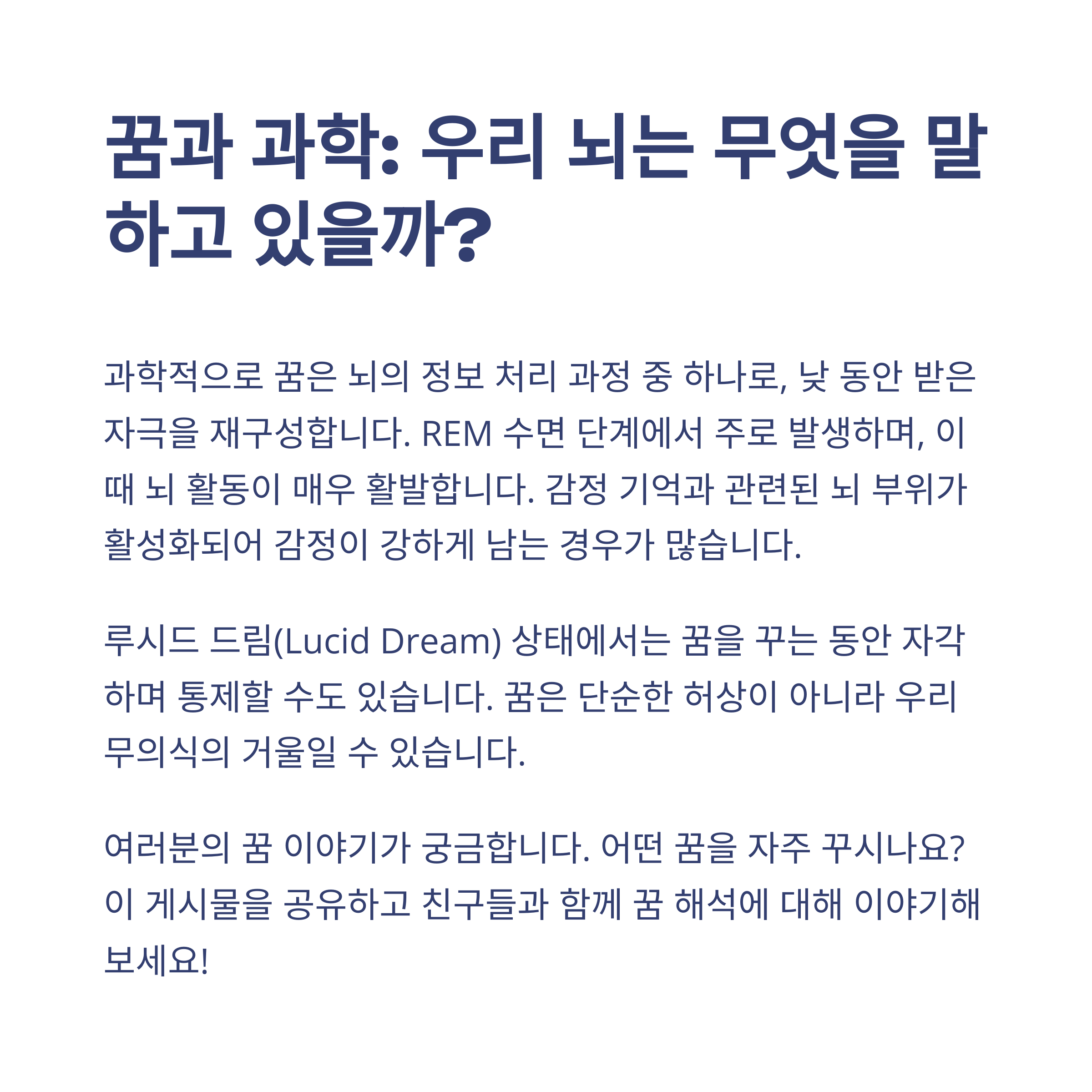 꿈과 과학: 우리 뇌는 무엇을 말하고 있을까?

과학적으로 꿈은 뇌의 정보 처리 과정 중 하나로, 낮 동안 받은 자극을 재구성합니다. REM 수면 단계에서 주로 발생하며, 이때 뇌 활동이 매우 활발합니다. 감정 기억과 관련된 뇌 부위가 활성화되어 감정이 강하게 남는 경우가 많습니다.

루시드 드림(Lucid Dream) 상태에서는 꿈을 꾸는 동안 자각하며 통제할 수도 있습니다. 꿈은 단순한 허상이 아니라 우리 무의식의 거울일 수 있습니다.

여러분의 꿈 이야기가 궁금합니다. 어떤 꿈을 자주 꾸시나요? 이 게시물을 공유하고 친구들과 함께 꿈 해석에 대해 이야기해 보세요!